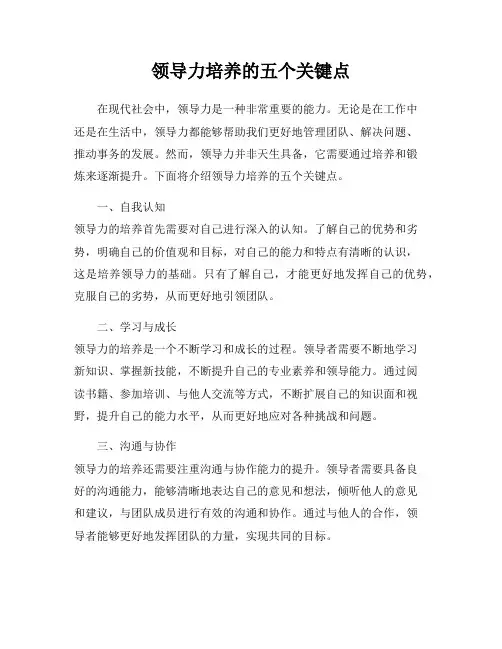 领导力培养的五个关键点

在现代社会中，领导力是一种非常重要的能力。无论是在工作中还是在生活中，领导力都能够帮助我们更好地管理团队、解决问题、推动事务的发展。然而，领导力并非天生具备，它需要通过培养和锻炼来逐渐提升。下面将介绍领导力培养的五个关键点。

一、自我认知
领导力的培养首先需要对自己进行深入的认知。了解自己的优势和劣势，明确自己的价值观和目标，对自己的能力和特点有清晰的认识，这是培养领导力的基础。只有了解自己，才能更好地发挥自己的优势，克服自己的劣势，从而更好地引领团队。

二、学习与成长
领导力的培养是一个不断学习和成长的过程。领导者需要不断地学习新知识、掌握新技能，不断提升自己的专业素养和领导能力。通过阅读书籍、参加培训、与他人交流等方式，不断扩展自己的知识面和视野，提升自己的能力水平，从而更好地应对各种挑战和问题。

三、沟通与协作
领导力的培养还需要注重沟通与协作能力的提升。领导者需要具备良好的沟通能力，能够清晰地表达自己的意见和想法，倾听他人的意见和建议，与团队成员进行有效的沟通和协作。通过与他人的合作，领导者能够更好地发挥团队的力量，实现共同的目标。